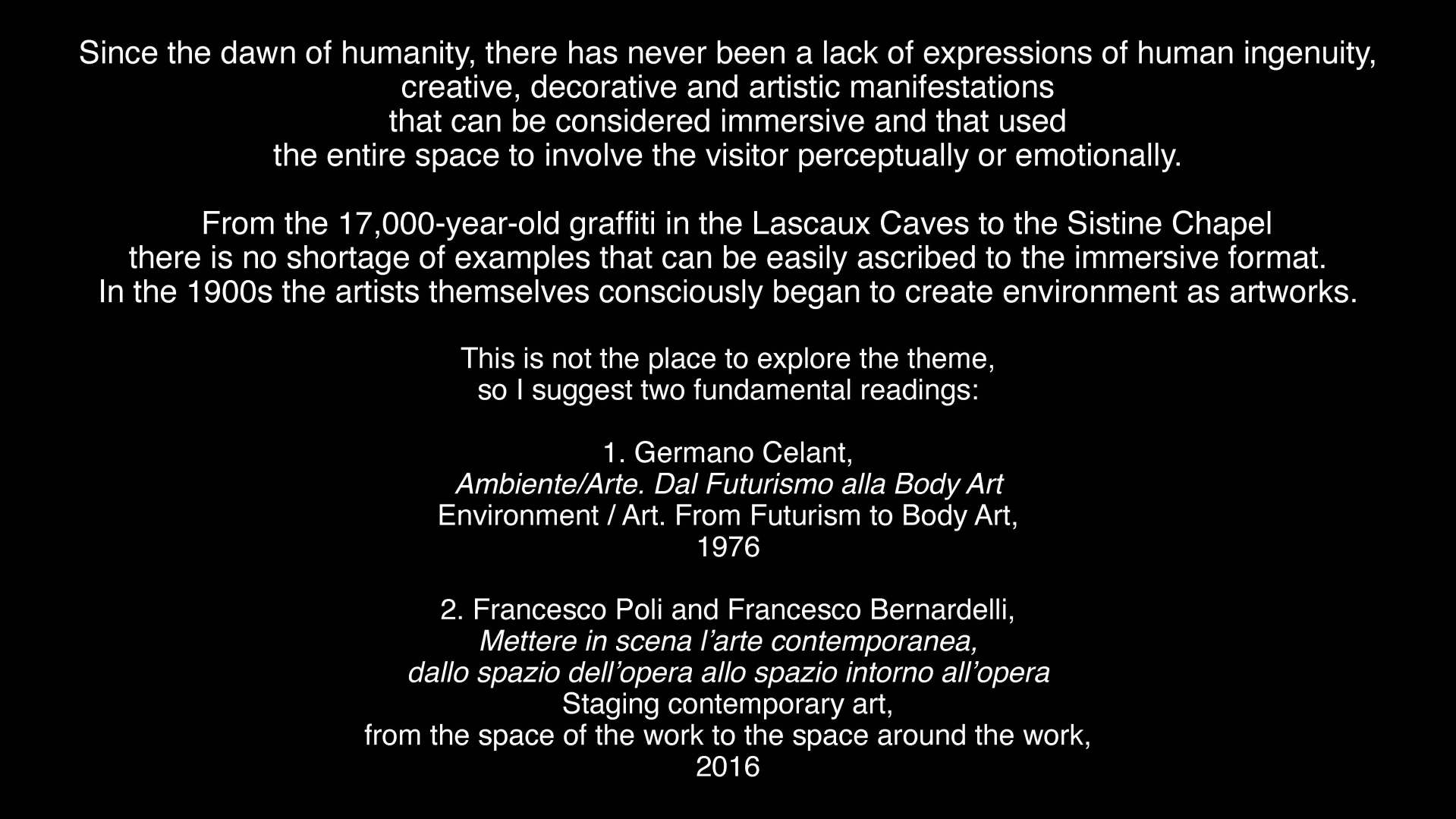 Since the dawn of humanity, there has never been a lack of expressions of human ingenuity, creative, decorative and artistic manifestations that can be considered immersive and that used the entire space to involve the visitor perceptually or emotionally.

From the 17,000-year-old graffiti in the Lascaux Caves to the Sistine Chapel there is no shortage of examples that can be easily ascribed to the immersive format. In the 1900s the artists themselves consciously began to create environment as artworks.

This is not the place to explore the theme, so I suggest two fundamental readings:

1. Germano Celant,
Ambiente/Arte. Dal Futurismo alla Body Art
Environment / Art. From Futurism to Body Art,
1976

2. Francesco Poli and Francesco Bernardelli,
Mettere in scena l'arte contemporanea,
dallo spazio dell'opera allo spazio intorno all'opera
Staging contemporary art,
from the space of the work to the space around the work,
2016